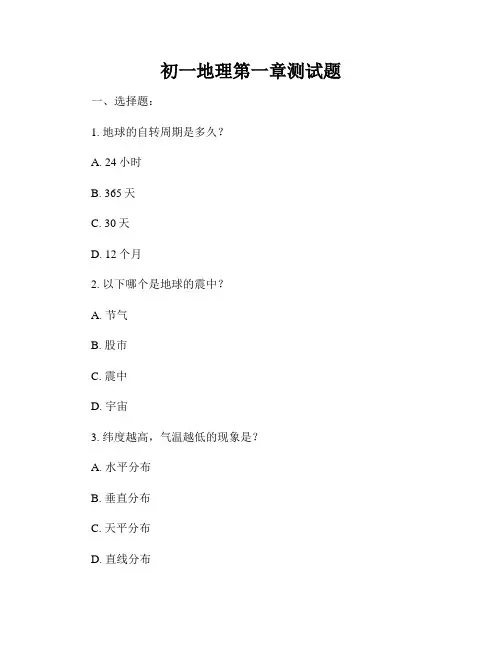 初一地理第一章测试题

一、选择题：

1. 地球的自转周期是多久？

A. 24 小时

B. 365 天

C. 30 天

D. 12 个月

2. 以下哪个是地球的震中？

A. 节气

B. 股市

C. 震中

D. 宇宙

3. 纬度越高，气温越低的现象是？

A. 水平分布

B. 垂直分布

C. 天平分布

D. 直线分布